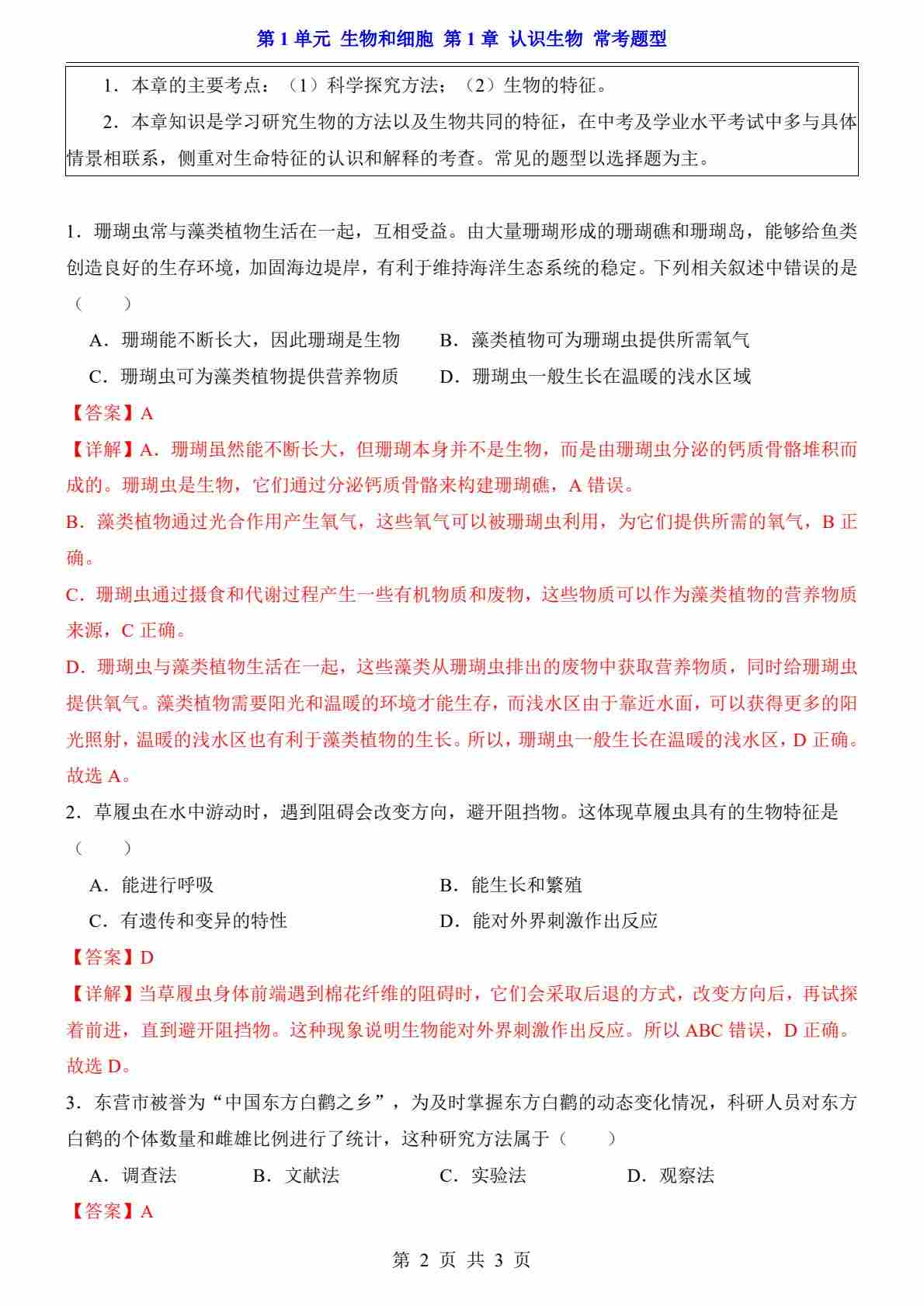 第 1 单元 生物和细胞 第 1 章 认识生物 常考题型

1．本章的主要考点：（1）科学探究方法；（2）生物的特征。

2．本章知识是学习研究生物的方法以及生物共同的特征，在中考及学业水平考试中多与具体情景相联系，侧重对生命特征的认识和解释的考查。常见的题型以选择题为主。

1．珊瑚虫常与藻类植物生活在一起，互相受益。由大量珊瑚形成的珊瑚礁和珊瑚岛，能够给鱼类创造良好的生存环境，加固海边堤岸，有利于维持海洋生态系统的稳定。下列相关叙述中错误的是（　　）

A．珊瑚能不断长大，因此珊瑚是生物　　B．藻类植物可为珊瑚虫提供所需氧气

C．珊瑚虫可为藻类植物提供营养物质　　D．珊瑚虫一般生长在温暖的浅水区域

【答案】A

【详解】A．珊瑚虽然能不断长大，但珊瑚本身并不是生物，而是由珊瑚虫分泌的钙质骨骼堆积而成的。珊瑚虫是生物，它们通过分泌钙质骨骼来构建珊瑚礁，A 错误。

B．藻类植物通过光合作用产生氧气，这些氧气可以被珊瑚虫利用，为它们提供所需的氧气，B 正确。

C．珊瑚虫通过摄食和代谢过程产生一些有机物质和废物，这些物质可以作为藻类植物的营养物质来源，C 正确。

D．珊瑚虫与藻类植物生活在一起，这些藻类从珊瑚虫排出的废物中获取营养物质，同时给珊瑚虫提供氧气。藻类植物需要阳光和温暖的环境才能生存，而浅水区由于靠近水面，可以获得更多的阳光照射，温暖的浅水区也有利于藻类植物的生长。所以，珊瑚虫一般生长在温暖的浅水区，D 正确。

故选 A。

2．草履虫在水中游动时，遇到阻碍会改变方向，避开阻挡物。这体现草履虫具有的生物特征是（　　）

A．能进行呼吸　　B．能生长和繁殖

C．有遗传和变异的特性　　D．能对外界刺激作出反应

【答案】D

【详解】当草履虫身体前端遇到棉花纤维的阻碍时，它们会采取后退的方式，改变方向后，再试探着前进，直到避开阻挡物。这种现象说明生物能对外界刺激作出反应。所以 ABC 错误，D 正确。

故选 D。

3．东营市被誉为“中国东方白鹳之乡”，为及时掌握东方白鹳的动态变化情况，科研人员对东方白鹤的个体数量和雌雄比例进行了统计，这种研究方法属于（　　）

A．调查法　　B．文献法　　C．实验法　　D．观察法

【答案】A

第 2 页 共 3 页